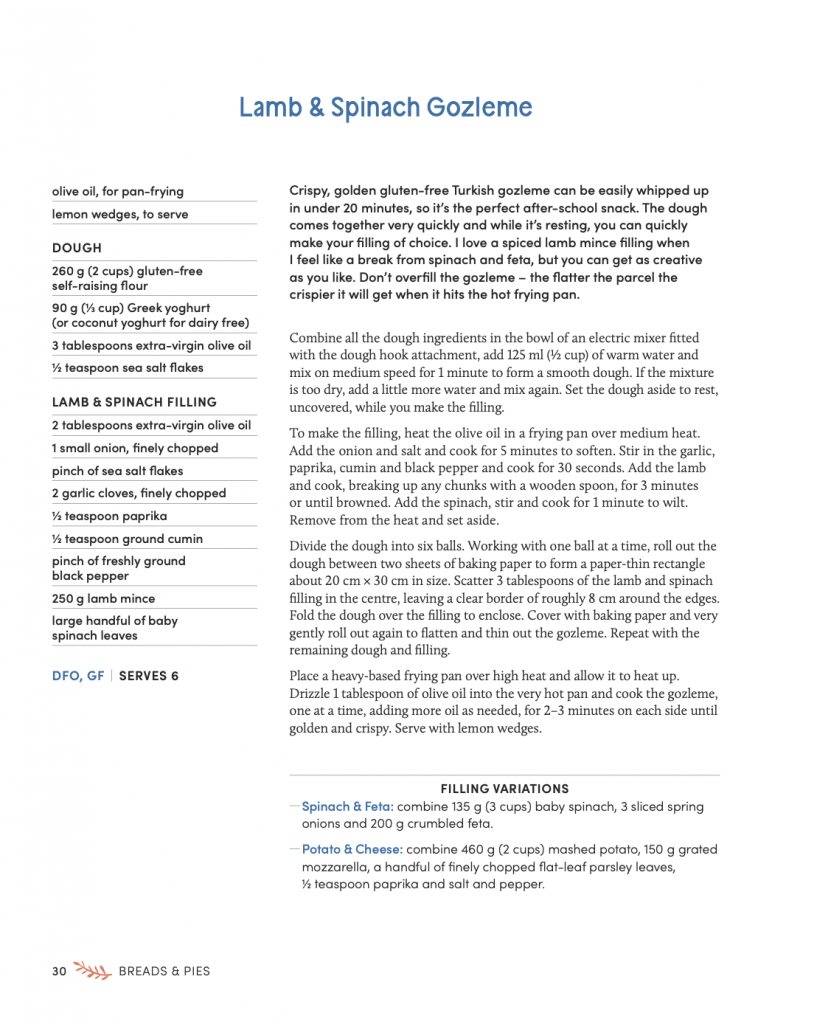 Lamb & Spinach Gozleme

olive oil, for pan-frying
lemon wedges, to serve

DOUGH
260 g (2 cups) gluten-free self-raising flour
90 g (⅓ cup) Greek yoghurt (or coconut yoghurt for dairy free)
3 tablespoons extra-virgin olive oil
½ teaspoon sea salt flakes

LAMB & SPINACH FILLING
2 tablespoons extra-virgin olive oil
1 small onion, finely chopped
pinch of sea salt flakes
2 garlic cloves, finely chopped
½ teaspoon paprika
½ teaspoon ground cumin
pinch of freshly ground black pepper
250 g lamb mince
large handful of baby spinach leaves

DFO, GF | SERVES 6

Crispy, golden gluten-free Turkish gozleme can be easily whipped up in under 20 minutes, so it's the perfect after-school snack. The dough comes together very quickly and while it's resting, you can quickly make your filling of choice. I love a spiced lamb mince filling when I feel like a break from spinach and feta, but you can get as creative as you like. Don't overfill the gozleme – the flatter the parcel the crispier it will get when it hits the hot frying pan.

Combine all the dough ingredients in the bowl of an electric mixer fitted with the dough hook attachment, add 125 ml (½ cup) of warm water and mix on medium speed for 1 minute to form a smooth dough. If the mixture is too dry, add a little more water and mix again. Set the dough aside to rest, uncovered, while you make the filling.

To make the filling, heat the olive oil in a frying pan over medium heat. Add the onion and salt and cook for 5 minutes to soften. Stir in the garlic, paprika, cumin and black pepper and cook for 30 seconds. Add the lamb and cook, breaking up any chunks with a wooden spoon, for 3 minutes or until browned. Add the spinach, stir and cook for 1 minute to wilt. Remove from the heat and set aside.

Divide the dough into six balls. Working with one ball at a time, roll out the dough between two sheets of baking paper to form a paper-thin rectangle about 20 cm × 30 cm in size. Scatter 3 tablespoons of the lamb and spinach filling in the centre, leaving a clear border of roughly 8 cm around the edges. Fold the dough over the filling to enclose. Cover with baking paper and very gently roll out again to flatten and thin out the gozleme. Repeat with the remaining dough and filling.

Place a heavy-based frying pan over high heat and allow it to heat up. Drizzle 1 tablespoon of olive oil into the very hot pan and cook the gozleme, one at a time, adding more oil as needed, for 2–3 minutes on each side until golden and crispy. Serve with lemon wedges.

FILLING VARIATIONS
— Spinach & Feta: combine 135 g (3 cups) baby spinach, 3 sliced spring onions and 200 g crumbled feta.
— Potato & Cheese: combine 460 g (2 cups) mashed potato, 150 g grated mozzarella, a handful of finely chopped flat-leaf parsley leaves, ½ teaspoon paprika and salt and pepper.

30 BREADS & PIES